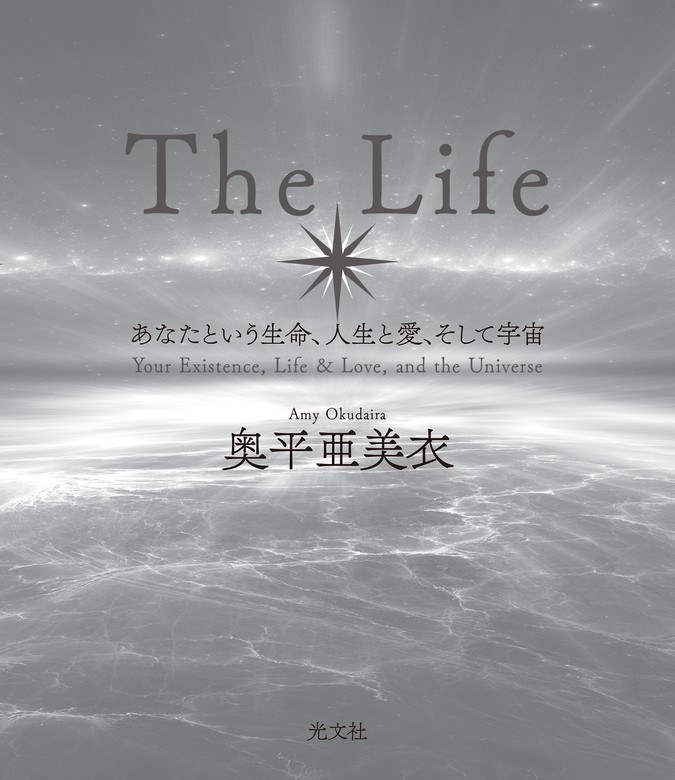 The Life

あなたという生命、人生と愛、そして宇宙
Your Existence, Life & Love, and the Universe

Amy Okudaira
奥平亜美衣

光文社